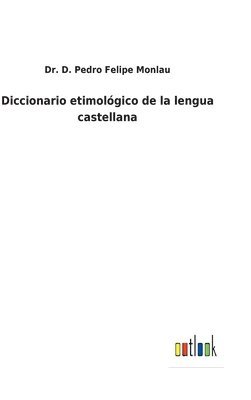 Dr. D. Pedro Felipe Monlau

Diccionario etimológico de la lengua castellana

outlook